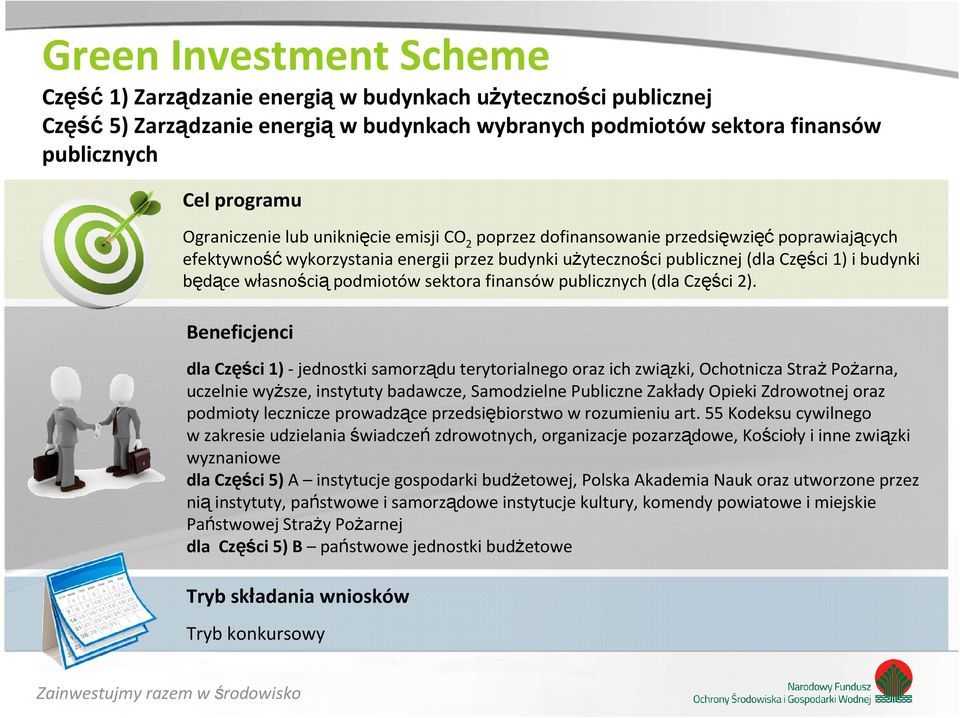 Green Investment Scheme

Część 1) Zarządzanie energią w budynkach użyteczności publicznej
Część 5) Zarządzanie energią w budynkach wybranych podmiotów sektora finansów publicznych

Cel programu

Ograniczenie lub uniknięcie emisji $CO_2$ poprzez dofinansowanie przedsięwzięć poprawiających efektywność wykorzystania energii przez budynki użyteczności publicznej (dla Części 1) i budynki będące własnością podmiotów sektora finansów publicznych (dla Części 2).

Beneficjenci

dla Części 1) - jednostki samorządu terytorialnego oraz ich związki, Ochotnicza Straż Pożarna, uczelnie wyższe, instytuty badawcze, Samodzielne Publiczne Zakłady Opieki Zdrowotnej oraz podmioty lecznicze prowadzące przedsiębiorstwo w rozumieniu art. 55 Kodeksu cywilnego w zakresie udzielania świadczeń zdrowotnych, organizacje pozarządowe, Kościoły i inne związki wyznaniowe
dla Części 5) A – instytucje gospodarki budżetowej, Polska Akademia Nauk oraz utworzone przez nią instytuty, państwowe i samorządowe instytucje kultury, komendy powiatowe i miejskie Państwowej Straży Pożarnej
dla Części 5) B – państwowe jednostki budżetowe

Tryb składania wniosków

Tryb konkursowy

Zainwestujmy razem w środowisko

Narodowy Fundusz
Ochrony Środowiska i Gospodarki Wodnej